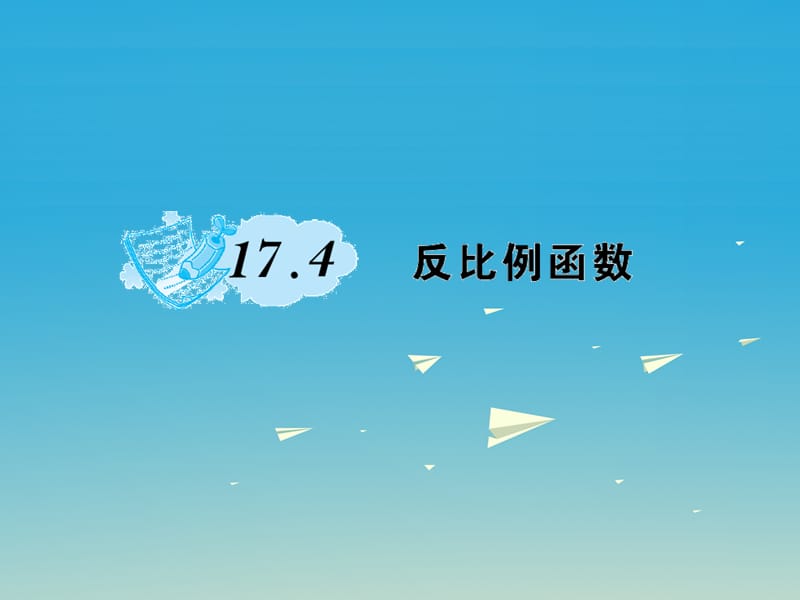 17.4 反比例函数